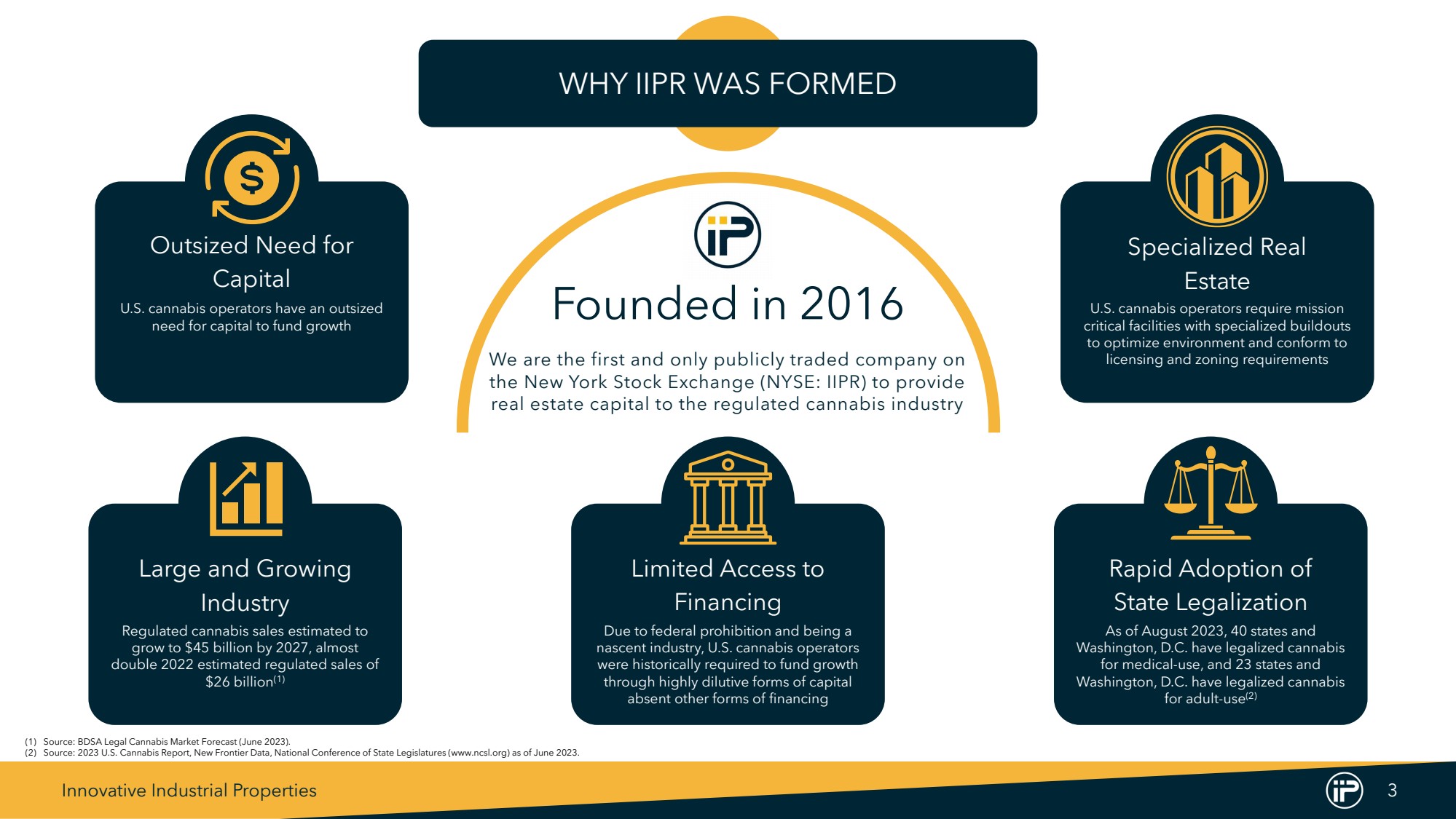 WHY IIPR WAS FORMED

Outsized Need for Capital

U.S. cannabis operators have an outsized need for capital to fund growth

Founded in 2016

We are the first and only publicly traded company on the New York Stock Exchange (NYSE: IIPR) to provide real estate capital to the regulated cannabis industry

Specialized Real Estate

U.S. cannabis operators require mission critical facilities with specialized buildouts to optimize environment and conform to licensing and zoning requirements

Large and Growing Industry

Regulated cannabis sales estimated to grow to $45 billion by 2027, almost double 2022 estimated regulated sales of $26 billion$^{(1)}$

Limited Access to Financing

Due to federal prohibition and being a nascent industry, U.S. cannabis operators were historically required to fund growth through highly dilutive forms of capital absent other forms of financing

Rapid Adoption of State Legalization

As of August 2023, 40 states and Washington, D.C. have legalized cannabis for medical-use, and 23 states and Washington, D.C. have legalized cannabis for adult-use$^{(2)}$

(1) Source: BDSA Legal Cannabis Market Forecast (June 2023).
(2) Source: 2023 U.S. Cannabis Report, New Frontier Data, National Conference of State Legislatures (www.ncsl.org) as of June 2023.

Innovative Industrial Properties

3